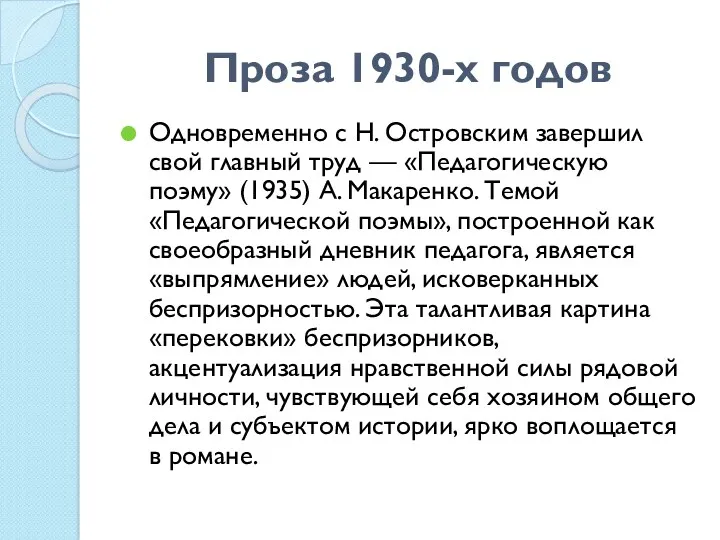 Проза 1930-х годов

Одновременно с Н. Островским завершил свой главный труд — «Педагогическую поэму» (1935) А. Макаренко. Темой «Педагогической поэмы», построенной как своеобразный дневник педагога, является «выпрямление» людей, исковерканных беспризорностью. Эта талантливая картина «перековки» беспризорников, акцентуализация нравственной силы рядовой личности, чувствующей себя хозяином общего дела и субъектом истории, ярко воплощается в романе.